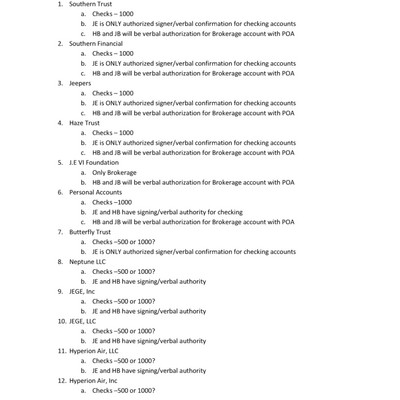 1. Southern Trust
a. Checks – 1000
b. JE is ONLY authorized signer/verbal confirmation for checking accounts
c. HB and JB will be verbal authorization for Brokerage account with POA
2. Southern Financial
a. Checks – 1000
b. JE is ONLY authorized signer/verbal confirmation for checking accounts
c. HB and JB will be verbal authorization for Brokerage account with POA
3. Jeepers
a. Checks – 1000
b. JE is ONLY authorized signer/verbal confirmation for checking accounts
c. HB and JB will be verbal authorization for Brokerage account with POA
4. Haze Trust
a. Checks – 1000
b. JE is ONLY authorized signer/verbal confirmation for checking accounts
c. HB and JB will be verbal authorization for Brokerage account with POA
5. J.E VI Foundation
a. Only Brokerage
b. HB and JB will be verbal authorization for Brokerage account with POA
6. Personal Accounts
a. Checks –1000
b. JE and HB have signing/verbal authority for checking
c. HB and JB will be verbal authorization for Brokerage account with POA
7. Butterfly Trust
a. Checks –500 or 1000?
b. JE is ONLY authorized signer/verbal confirmation for checking accounts
8. Neptune LLC
a. Checks –500 or 1000?
b. JE and HB have signing/verbal authority
9. JEGE, Inc
a. Checks –500 or 1000?
b. JE and HB have signing/verbal authority
10. JEGE, LLC
a. Checks –500 or 1000?
b. JE and HB have signing/verbal authority
11. Hyperion Air, LLC
a. Checks –500 or 1000?
b. JE and HB have signing/verbal authority
12. Hyperion Air, Inc
a. Checks –500 or 1000?